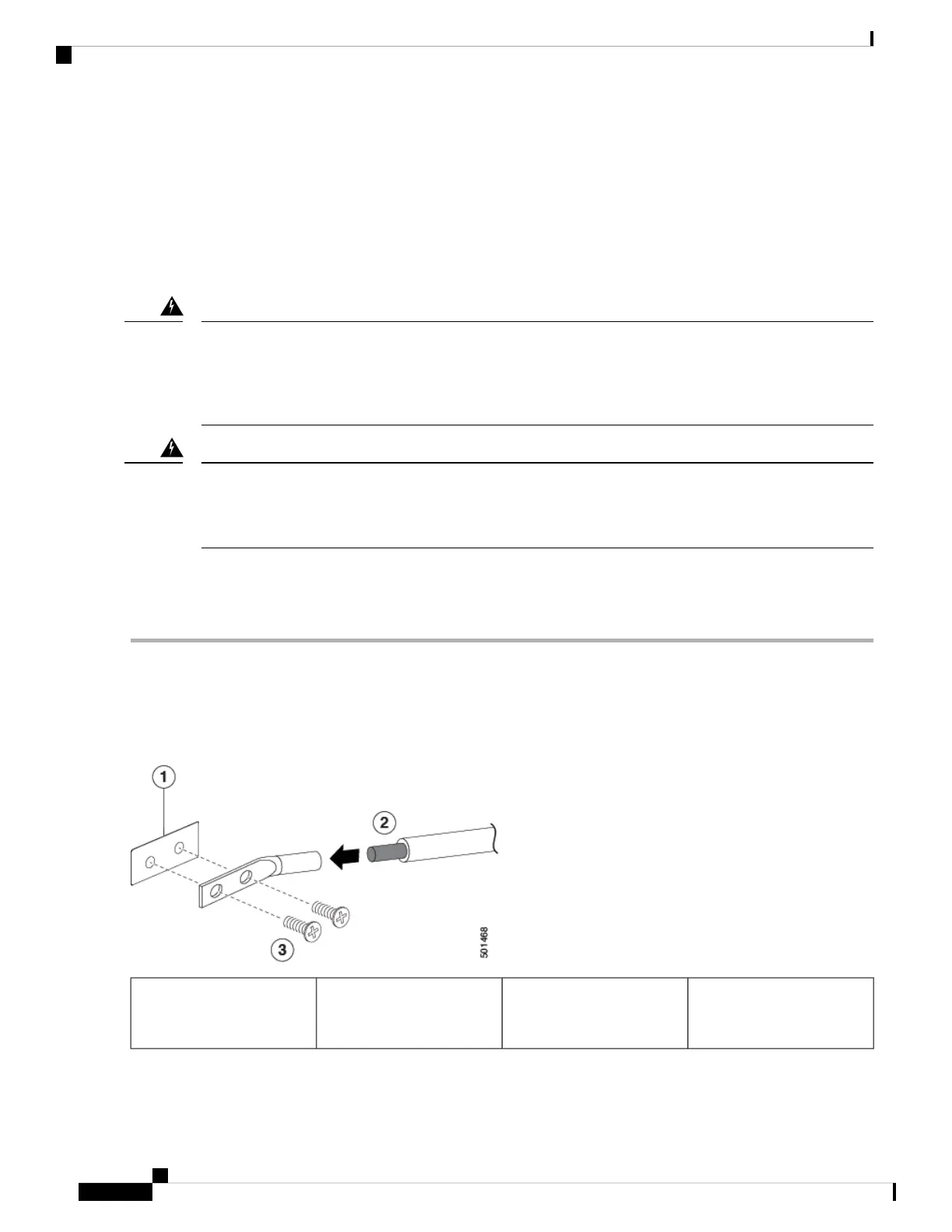 1

2

3

501468